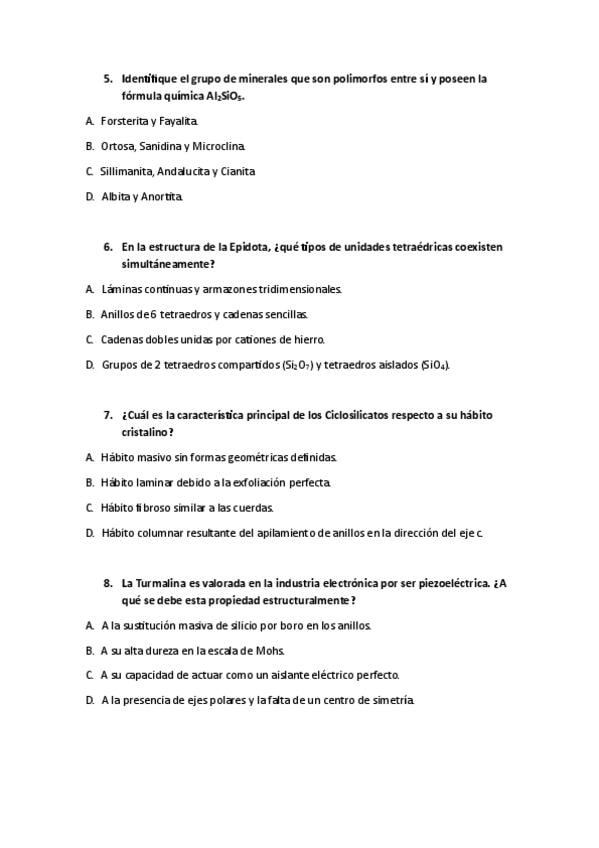 5. Identifique el grupo de minerales que son polimorfos entre sí y poseen la fórmula química $Al_2SiO_5$.

A. Forsterita y Fayalita.

B. Ortosa, Sanidina y Microclina.

C. Sillimanita, Andalucita y Cianita

D. Albita y Anortita.

6. En la estructura de la Epidota, ¿qué tipos de unidades tetraédricas coexisten simultáneamente?

A. Láminas continuas y armazones tridimensionales.

B. Anillos de 6 tetraedros y cadenas sencillas.

C. Cadenas dobles unidas por cationes de hierro.

D. Grupos de 2 tetraedros compartidos ($Si_2O_7$) y tetraedros aislados ($SiO_4$).

7. ¿Cuál es la característica principal de los Ciclosilicatos respecto a su hábito cristalino?

A. Hábito masivo sin formas geométricas definidas.

B. Hábito laminar debido a la exfoliación perfecta.

C. Hábito fibroso similar a las cuerdas.

D. Hábito columnar resultante del apilamiento de anillos en la dirección del eje c.

8. La Turmalina es valorada en la industria electrónica por ser piezoeléctrica. ¿A qué se debe esta propiedad estructuralmente?

A. A la sustitución masiva de silicio por boro en los anillos.

B. A su alta dureza en la escala de Mohs.

C. A su capacidad de actuar como un aislante eléctrico perfecto.

D. A la presencia de ejes polares y la falta de un centro de simetría.